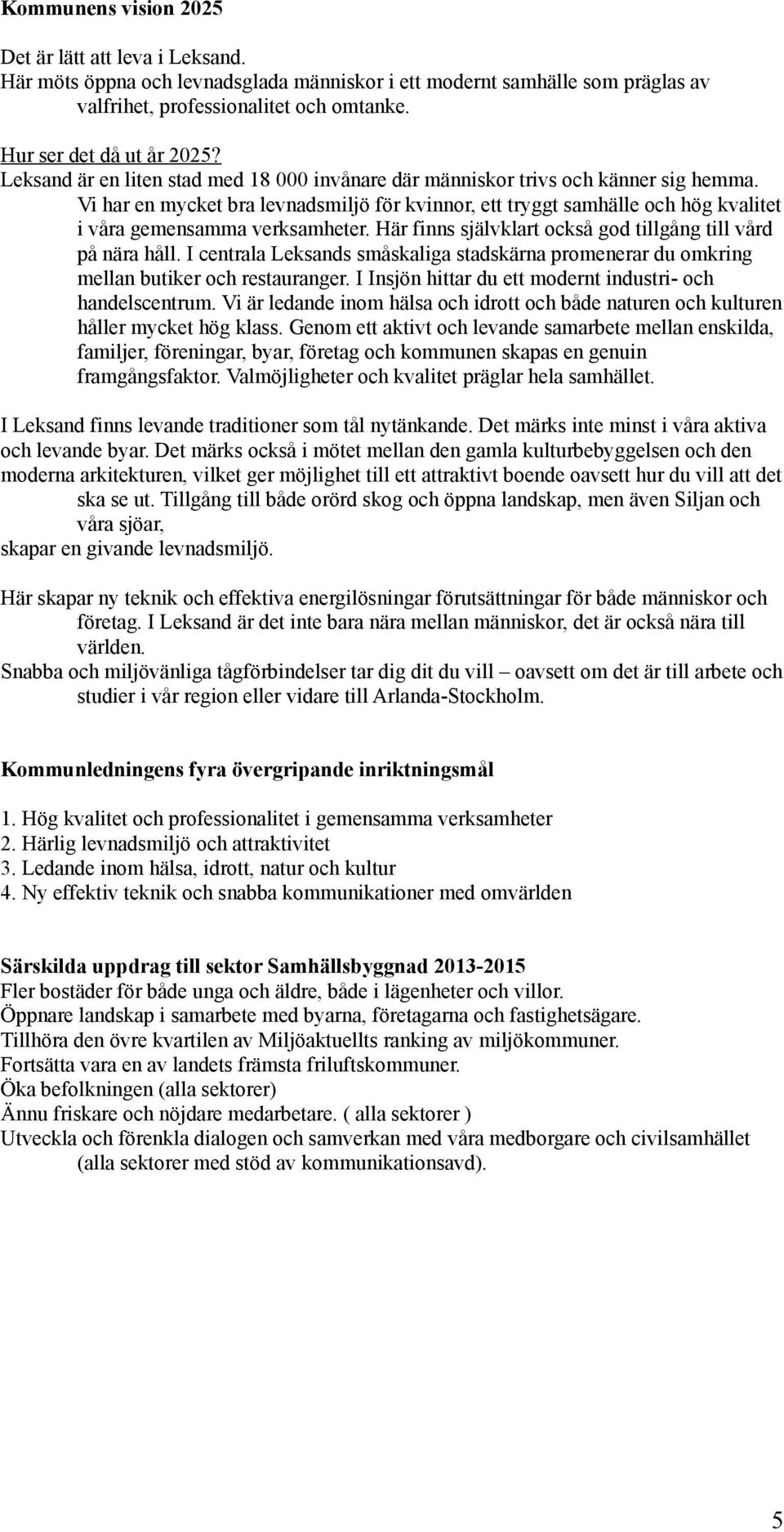 **Kommunens vision 2025**

Det är lätt att leva i Leksand.
Här möts öppna och levnadsglada människor i ett modernt samhälle som präglas av valfrihet, professionalitet och omtanke.

Hur ser det då ut år 2025?
Leksand är en liten stad med 18 000 invånare där människor trivs och känner sig hemma. Vi har en mycket bra levnadsmiljö för kvinnor, ett tryggt samhälle och hög kvalitet i våra gemensamma verksamheter. Här finns självklart också god tillgång till vård på nära håll. I centrala Leksands småskaliga stadskärna promenerar du omkring mellan butiker och restauranger. I Insjön hittar du ett modernt industri- och handelscentrum. Vi är ledande inom hälsa och idrott och både naturen och kulturen håller mycket hög klass. Genom ett aktivt och levande samarbete mellan enskilda, familjer, föreningar, byar, företag och kommunen skapas en genuin framgångsfaktor. Valmöjligheter och kvalitet präglar hela samhället.

I Leksand finns levande traditioner som tål nytänkande. Det märks inte minst i våra aktiva och levande byar. Det märks också i mötet mellan den gamla kulturbebyggelsen och den moderna arkitekturen, vilket ger möjlighet till ett attraktivt boende oavsett hur du vill att det ska se ut. Tillgång till både orörd skog och öppna landskap, men även Siljan och våra sjöar,
skapar en givande levnadsmiljö.

Här skapar ny teknik och effektiva energilösningar förutsättningar för både människor och företag. I Leksand är det inte bara nära mellan människor, det är också nära till världen.
Snabba och miljövänliga tågförbindelser tar dig dit du vill – oavsett om det är till arbete och studier i vår region eller vidare till Arlanda-Stockholm.

**Kommunledningens fyra övergripande inriktningsmål**

1. Hög kvalitet och professionalitet i gemensamma verksamheter
2. Härlig levnadsmiljö och attraktivitet
3. Ledande inom hälsa, idrott, natur och kultur
4. Ny effektiv teknik och snabba kommunikationer med omvärlden

**Särskilda uppdrag till sektor Samhällsbyggnad 2013-2015**
Fler bostäder för både unga och äldre, både i lägenheter och villor.
Öppnare landskap i samarbete med byarna, företagarna och fastighetsägare.
Tillhöra den övre kvartilen av Miljöaktuellts ranking av miljökommuner.
Fortsätta vara en av landets främsta friluftskommuner.
Öka befolkningen (alla sektorer)
Ännu friskare och nöjdare medarbetare. ( alla sektorer )
Utveckla och förenkla dialogen och samverkan med våra medborgare och civilsamhället (alla sektorer med stöd av kommunikationsavd).

5